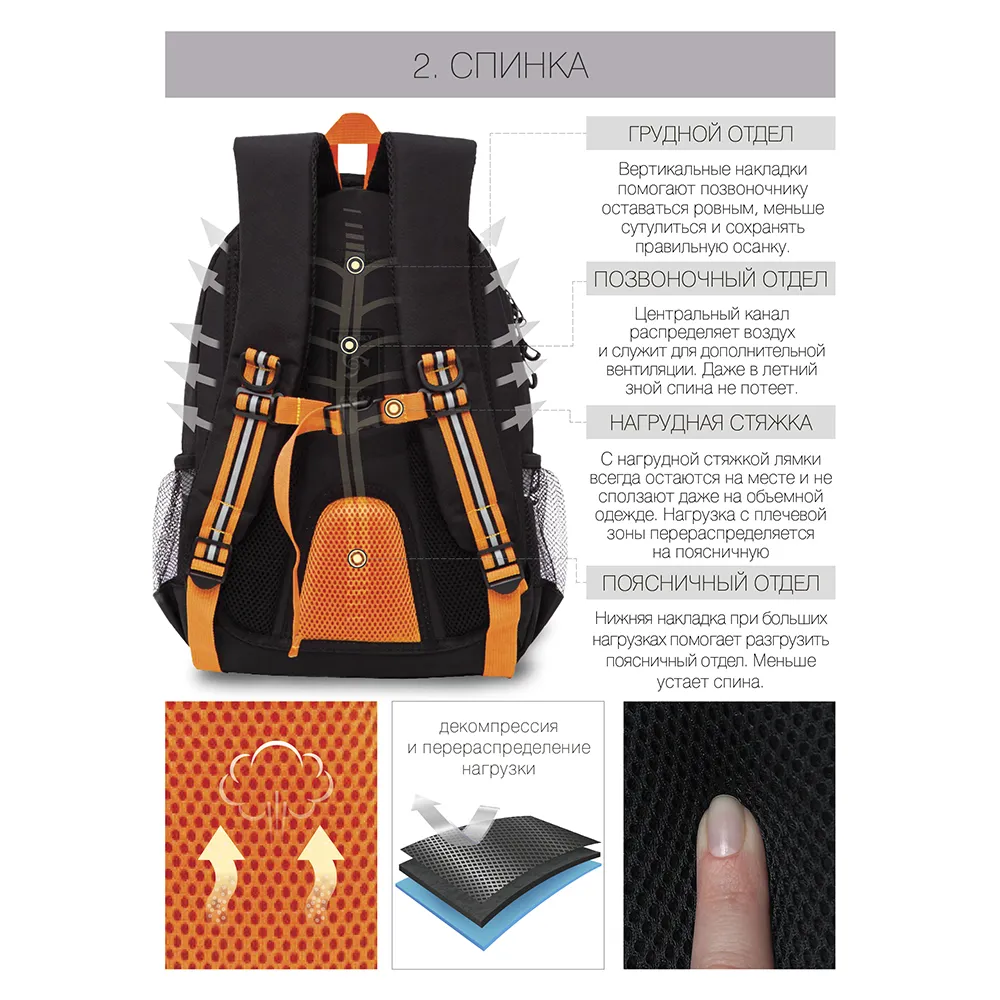 2. СПИНКА

ГРУДНОЙ ОТДЕЛ

Вертикальные накладки помогают позвоночнику оставаться ровным, меньше сутулиться и сохранять правильную осанку.

ПОЗВОНОЧНЫЙ ОТДЕЛ

Центральный канал распределяет воздух и служит для дополнительной вентиляции. Даже в летний зной спина не потеет.

НАГРУДНАЯ СТЯЖКА

С нагрудной стяжкой лямки всегда остаются на месте и не сползают даже на объемной одежде. Нагрузка с плечевой зоны перераспределяется на поясничную

ПОЯСНИЧНЫЙ ОТДЕЛ

Нижняя накладка при больших нагрузках помогает разгрузить поясничный отдел. Меньше устает спина.

декомпрессия
и перераспределение
нагрузки